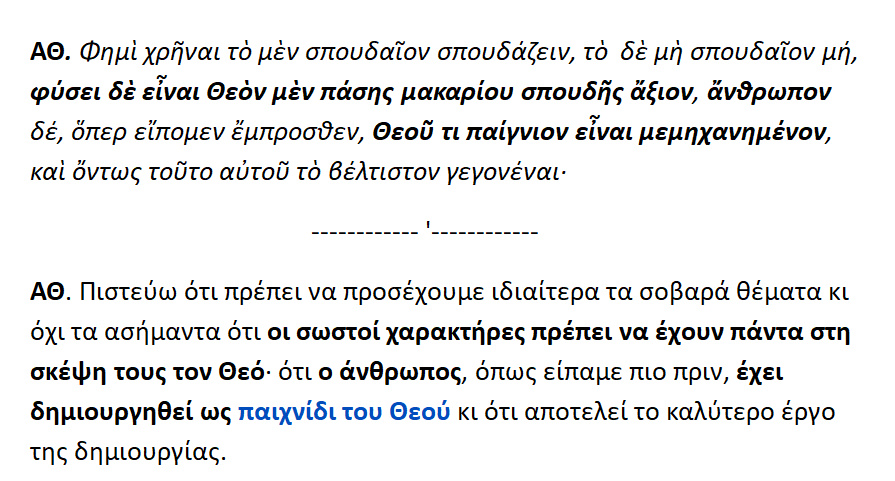 ΑΘ. Φημὶ χρῆναι τὸ μὲν σπουδαῖον σπουδάζειν, τὸ δὲ μὴ σπουδαῖον μή, φύσει δὲ εἶναι Θεὸν μὲν πάσης μακαρίου σπουδῆς ἄξιον, ἄνθρωπον δέ, ὅπερ εἴπομεν ἔμπροσθεν, Θεοῦ τι παίγνιον εἶναι μεμηχανημένον, καὶ ὄντως τοῦτο αὐτοῦ τὸ βέλτιστον γεγονέναι·

------------ '------------

ΑΘ. Πιστεύω ότι πρέπει να προσέχουμε ιδιαίτερα τα σοβαρά θέματα κι όχι τα ασήμαντα ότι οι σωστοί χαρακτήρες πρέπει να έχουν πάντα στη σκέψη τους τον Θεό· ότι ο άνθρωπος, όπως είπαμε πιο πριν, έχει δημιουργηθεί ως παιχνίδι του Θεού κι ότι αποτελεί το καλύτερο έργο της δημιουργίας.